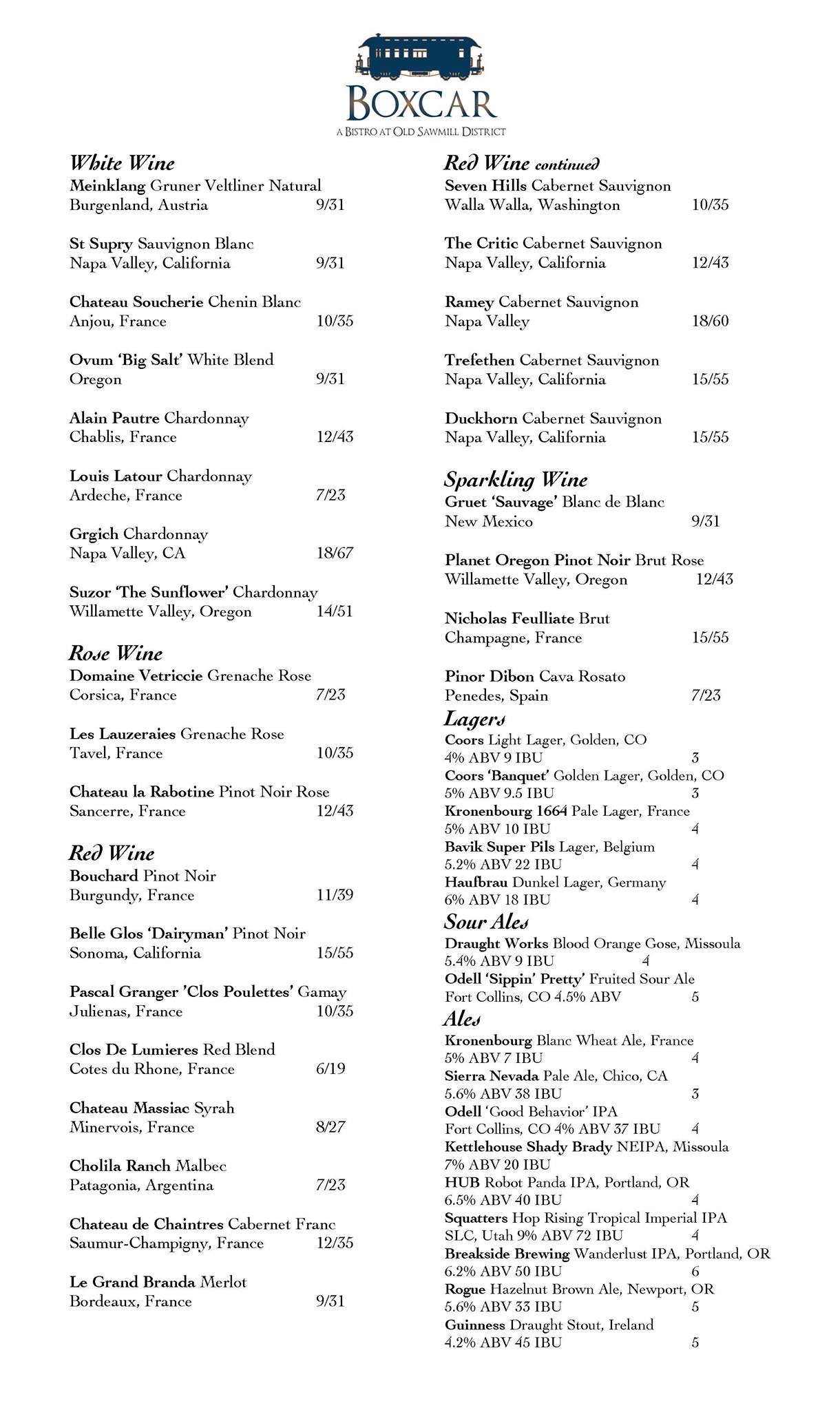 BOXCAR
A BISTRO AT OLD SAWMILL DISTRICT

White Wine

Meinklang Gruner Veltliner Natural
Burgenland, Austria 9/31

St Supry Sauvignon Blanc
Napa Valley, California 9/31

Chateau Soucherie Chenin Blanc
Anjou, France 10/35

Ovum 'Big Salt' White Blend
Oregon 9/31

Alain Pautre Chardonnay
Chablis, France 12/43

Louis Latour Chardonnay
Ardeche, France 7/23

Grgich Chardonnay
Napa Valley, CA 18/67

Suzor 'The Sunflower' Chardonnay
Willamette Valley, Oregon 14/51

Rose Wine

Domaine Vetriccie Grenache Rose
Corsica, France 7/23

Les Lauzeraies Grenache Rose
Tavel, France 10/35

Chateau la Rabotine Pinot Noir Rose
Sancerre, France 12/43

Red Wine

Bouchard Pinot Noir
Burgundy, France 11/39

Belle Glos 'Dairyman' Pinot Noir
Sonoma, California 15/55

Pascal Granger 'Clos Poulettes' Gamay
Julienas, France 10/35

Clos De Lumieres Red Blend
Cotes du Rhone, France 6/19

Chateau Massiac Syrah
Minervois, France 8/27

Cholila Ranch Malbec
Patagonia, Argentina 7/23

Chateau de Chaintres Cabernet Franc
Saumur-Champigny, France 12/35

Le Grand Branda Merlot
Bordeaux, France 9/31

Red Wine continued

Seven Hills Cabernet Sauvignon
Walla Walla, Washington 10/35

The Critic Cabernet Sauvignon
Napa Valley, California 12/43

Ramey Cabernet Sauvignon
Napa Valley 18/60

Trefethen Cabernet Sauvignon
Napa Valley, California 15/55

Duckhorn Cabernet Sauvignon
Napa Valley, California 15/55

Sparkling Wine

Gruet 'Sauvage' Blanc de Blanc
New Mexico 9/31

Planet Oregon Pinot Noir Brut Rose
Willamette Valley, Oregon 12/43

Nicholas Feulliate Brut
Champagne, France 15/55

Pinor Dibon Cava Rosato
Penedes, Spain 7/23

Lagers

Coors Light Lager, Golden, CO
4% ABV 9 IBU 3
Coors 'Banquet' Golden Lager, Golden, CO
5% ABV 9.5 IBU 3
Kronenbourg 1664 Pale Lager, France
5% ABV 10 IBU 4
Bavik Super Pils Lager, Belgium
5.2% ABV 22 IBU 4
Haufbrau Dunkel Lager, Germany
6% ABV 18 IBU 4

Sour Ales

Draught Works Blood Orange Gose, Missoula
5.4% ABV 9 IBU 4
Odell 'Sippin' Pretty' Fruited Sour Ale
Fort Collins, CO 4.5% ABV 5

Ales

Kronenbourg Blanc Wheat Ale, France
5% ABV 7 IBU 4
Sierra Nevada Pale Ale, Chico, CA
5.6% ABV 38 IBU 3
Odell 'Good Behavior' IPA
Fort Collins, CO 4% ABV 37 IBU 4
Kettlehouse Shady Brady NEIPA, Missoula
7% ABV 20 IBU
HUB Robot Panda IPA, Portland, OR
6.5% ABV 40 IBU 4
Squatters Hop Rising Tropical Imperial IPA
SLC, Utah 9% ABV 72 IBU 4
Breakside Brewing Wanderlust IPA, Portland, OR
6.2% ABV 50 IBU 6
Rogue Hazelnut Brown Ale, Newport, OR
5.6% ABV 33 IBU 5
Guinness Draught Stout, Ireland
4.2% ABV 45 IBU 5